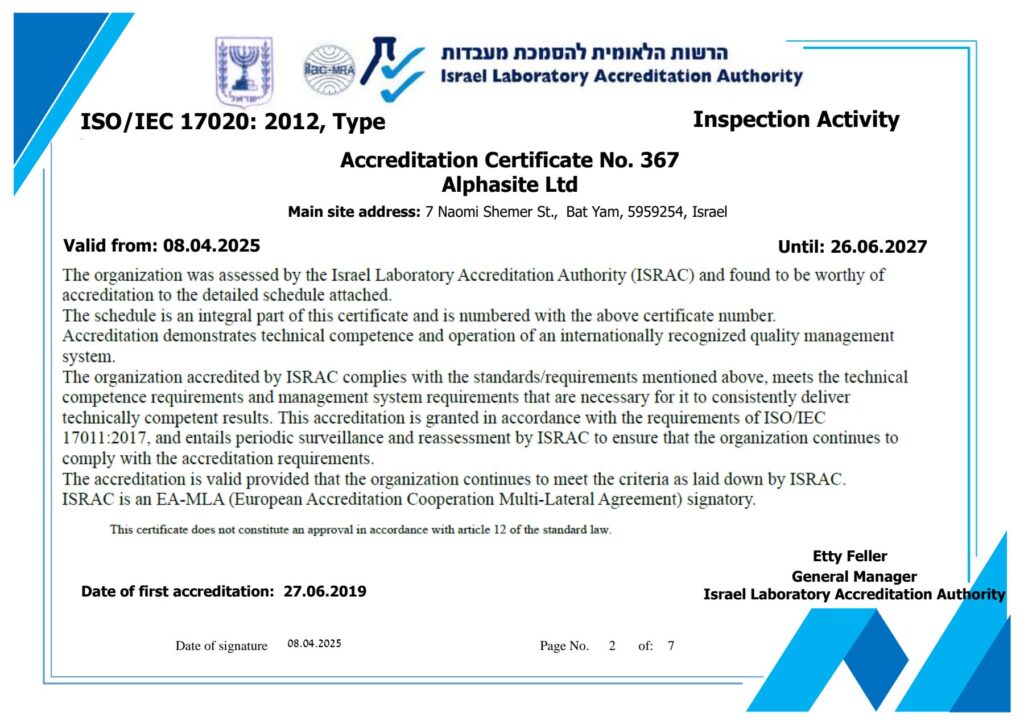 ישראל

ilac-MRA

הרשות הלאומית להסמכת מעבדות
Israel Laboratory Accreditation Authority

ISO/IEC 17020: 2012, Type

Inspection Activity

Accreditation Certificate No. 367
Alphasite Ltd

Main site address: 7 Naomi Shemer St., Bat Yam, 5959254, Israel

Valid from: 08.04.2025

Until: 26.06.2027

The organization was assessed by the Israel Laboratory Accreditation Authority (ISRAC) and found to be worthy of accreditation to the detailed schedule attached.
The schedule is an integral part of this certificate and is numbered with the above certificate number.
Accreditation demonstrates technical competence and operation of an internationally recognized quality management system.
The organization accredited by ISRAC complies with the standards/requirements mentioned above, meets the technical competence requirements and management system requirements that are necessary for it to consistently deliver technically competent results. This accreditation is granted in accordance with the requirements of ISO/IEC 17011:2017, and entails periodic surveillance and reassessment by ISRAC to ensure that the organization continues to comply with the accreditation requirements.
The accreditation is valid provided that the organization continues to meet the criteria as laid down by ISRAC.
ISRAC is an EA-MLA (European Accreditation Cooperation Multi-Lateral Agreement) signatory.

This certificate does not constitute an approval in accordance with article 12 of the standard law.

Etty Feller
General Manager
Israel Laboratory Accreditation Authority

Date of first accreditation: 27.06.2019

Date of signature 08.04.2025

Page No. 2 of: 7